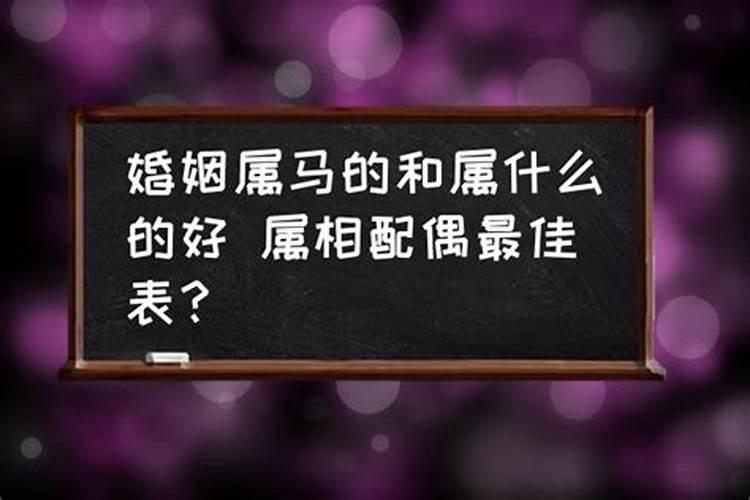 婚姻属马的和属什么的好 属相配偶最佳表？